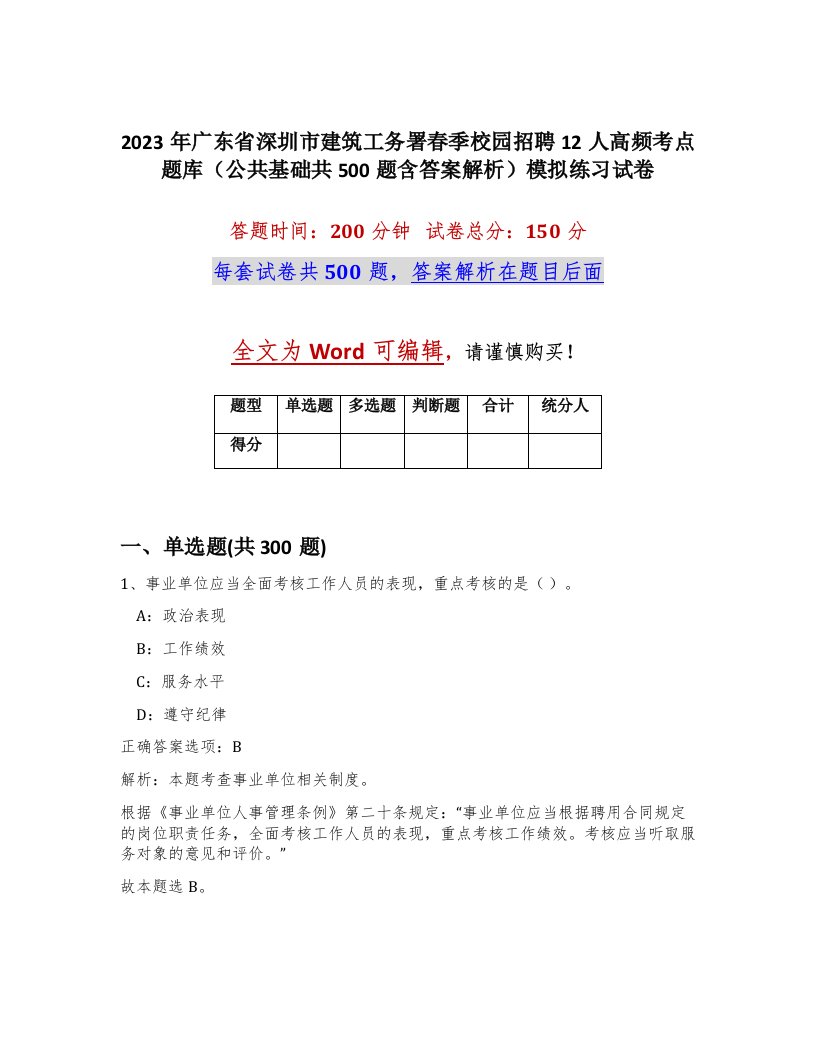 2023 年广东省深圳市建筑工务署春季校园招聘 12 人高频考点题库（公共基础共 500 题含答案解析）模拟练习试卷

答题时间：200 分钟　试卷总分：150 分

每套试卷共 500 题，答案解析在题目后面

全文为 Word 可编辑，请谨慎购买！

| 题型 | 单选题 | 多选题 | 判断题 | 合计 | 统分人 |
|---|---|---|---|---|---|
| 得分 | | | | | |

一、单选题(共 300 题)

1、事业单位应当全面考核工作人员的表现，重点考核的是（ ）。

A：政治表现

B：工作绩效

C：服务水平

D：遵守纪律

正确答案选项：B

解析：本题考查事业单位相关制度。

根据《事业单位人事管理条例》第二十条规定：“事业单位应当根据聘用合同规定的岗位职责任务，全面考核工作人员的表现，重点考核工作绩效。考核应当听取服务对象的意见和评价。”

故本题选 B。